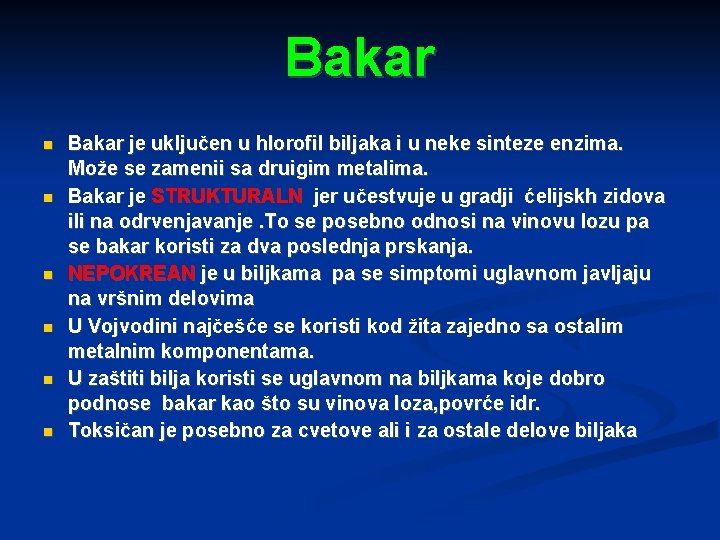 Bakar

Bakar je uključen u hlorofil biljaka i u neke sinteze enzima. Može se zamenii sa druigim metalima.

Bakar je STRUKTURALN jer učestvuje u gradji ćelijskh zidova ili na odrvenjavanje .To se posebno odnosi na vinovu lozu pa se bakar koristi za dva poslednja prskanja.

NEPOKREAN je u biljkama pa se simptomi uglavnom javljaju na vršnim delovima

U Vojvodini najčešće se koristi kod žita zajedno sa ostalim metalnim komponentama.

U zaštiti bilja koristi se uglavnom na biljkama koje dobro podnose bakar kao što su vinova loza,povrće idr.

Toksičan je posebno za cvetove ali i za ostale delove biljaka